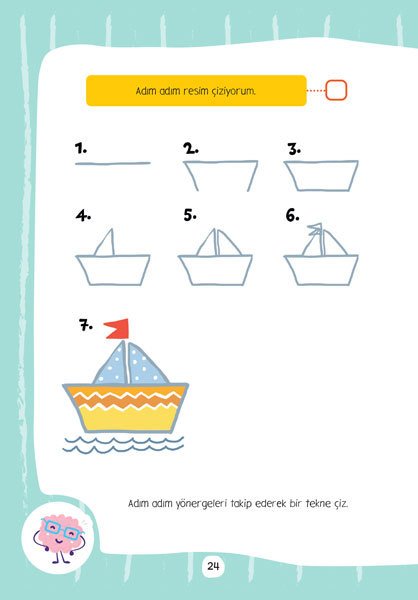 Adım adım resim çiziyorum.

1.

2.

3.

4.

5.

6.

7.

Adım adım yönergeleri takip ederek bir tekne çiz.

24